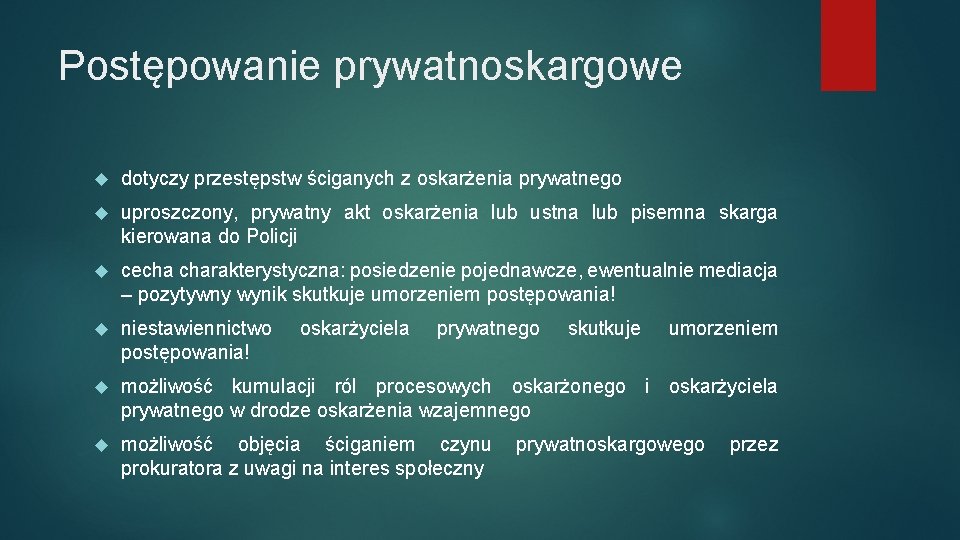 Postępowanie prywatnoskargowe

dotyczy przestępstw ściganych z oskarżenia prywatnego

uproszczony, prywatny akt oskarżenia lub ustna lub pisemna skarga kierowana do Policji

cecha charakterystyczna: posiedzenie pojednawcze, ewentualnie mediacja – pozytywny wynik skutkuje umorzeniem postępowania!

niestawiennictwo oskarżyciela prywatnego skutkuje umorzeniem postępowania!

możliwość kumulacji ról procesowych oskarżonego i oskarżyciela prywatnego w drodze oskarżenia wzajemnego

możliwość objęcia ściganiem czynu prywatnoskargowego przez prokuratora z uwagi na interes społeczny